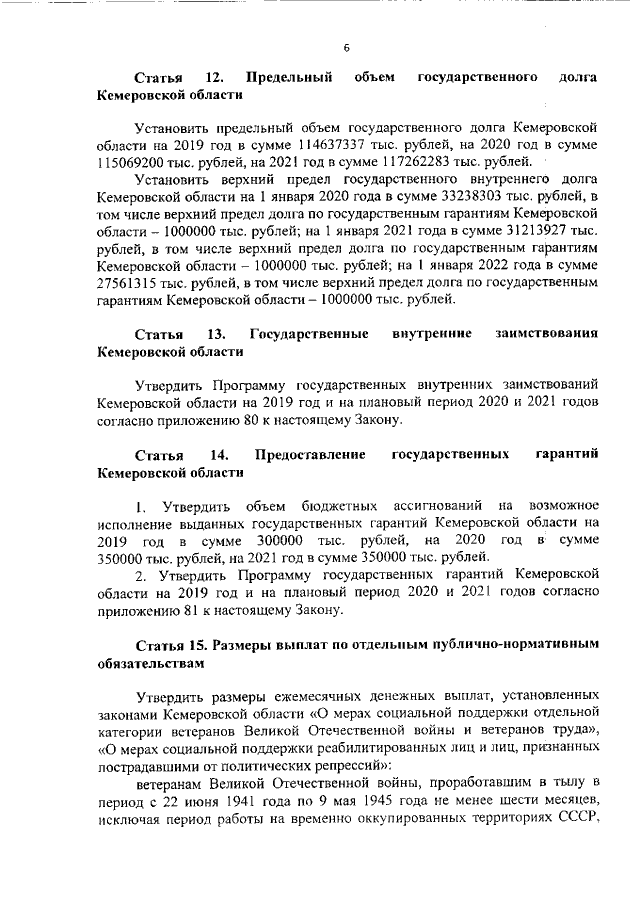 6

Статья 12. Предельный объем государственного долга Кемеровской области

Установить предельный объем государственного долга Кемеровской области на 2019 год в сумме 114637337 тыс. рублей, на 2020 год в сумме 115069200 тыс. рублей, на 2021 год в сумме 117262283 тыс. рублей.

Установить верхний предел государственного внутреннего долга Кемеровской области на 1 января 2020 года в сумме 33238303 тыс. рублей, в том числе верхний предел долга по государственным гарантиям Кемеровской области – 1000000 тыс. рублей; на 1 января 2021 года в сумме 31213927 тыс. рублей, в том числе верхний предел долга по государственным гарантиям Кемеровской области – 1000000 тыс. рублей; на 1 января 2022 года в сумме 27561315 тыс. рублей, в том числе верхний предел долга по государственным гарантиям Кемеровской области – 1000000 тыс. рублей.

Статья 13. Государственные внутренние заимствования Кемеровской области

Утвердить Программу государственных внутренних заимствований Кемеровской области на 2019 год и на плановый период 2020 и 2021 годов согласно приложению 80 к настоящему Закону.

Статья 14. Предоставление государственных гарантий Кемеровской области

1. Утвердить объем бюджетных ассигнований на возможное исполнение выданных государственных гарантий Кемеровской области на 2019 год в сумме 300000 тыс. рублей, на 2020 год в сумме 350000 тыс. рублей, на 2021 год в сумме 350000 тыс. рублей.

2. Утвердить Программу государственных гарантий Кемеровской области на 2019 год и на плановый период 2020 и 2021 годов согласно приложению 81 к настоящему Закону.

Статья 15. Размеры выплат по отдельным публично-нормативным обязательствам

Утвердить размеры ежемесячных денежных выплат, установленных законами Кемеровской области «О мерах социальной поддержки отдельной категории ветеранов Великой Отечественной войны и ветеранов труда», «О мерах социальной поддержки реабилитированных лиц и лиц, признанных пострадавшими от политических репрессий»:

ветеранам Великой Отечественной войны, проработавшим в тылу в период с 22 июня 1941 года по 9 мая 1945 года не менее шести месяцев, исключая период работы на временно оккупированных территориях СССР,